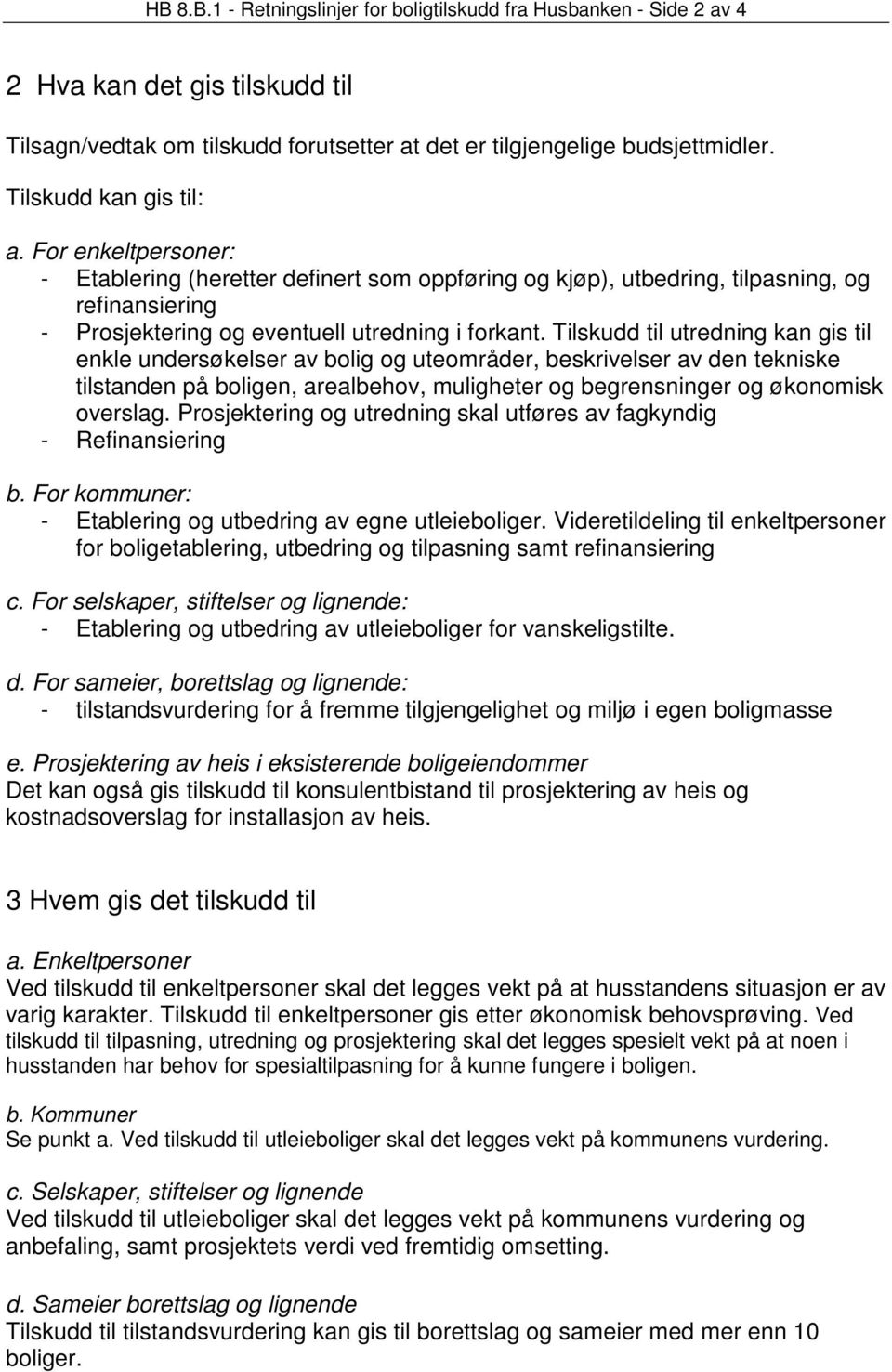 HB 8.B.1 - Retningslinjer for boligtilskudd fra Husbanken - Side 2 av 4

2 Hva kan det gis tilskudd til

Tilsagn/vedtak om tilskudd forutsetter at det er tilgjengelige budsjettmidler.

Tilskudd kan gis til:

a. For enkeltpersoner:
- Etablering (heretter definert som oppføring og kjøp), utbedring, tilpasning, og refinansiering
- Prosjektering og eventuell utredning i forkant. Tilskudd til utredning kan gis til enkle undersøkelser av bolig og uteområder, beskrivelser av den tekniske tilstanden på boligen, arealbehov, muligheter og begrensninger og økonomisk overslag. Prosjektering og utredning skal utføres av fagkyndig
- Refinansiering

b. For kommuner:
- Etablering og utbedring av egne utleieboliger. Videretildeling til enkeltpersoner for boligetablering, utbedring og tilpasning samt refinansiering

c. For selskaper, stiftelser og lignende:
- Etablering og utbedring av utleieboliger for vanskeligstilte.

d. For sameier, borettslag og lignende:
- tilstandsvurdering for å fremme tilgjengelighet og miljø i egen boligmasse

e. Prosjektering av heis i eksisterende boligeiendommer
Det kan også gis tilskudd til konsulentbistand til prosjektering av heis og kostnadsoverslag for installasjon av heis.

3 Hvem gis det tilskudd til

a. Enkeltpersoner
Ved tilskudd til enkeltpersoner skal det legges vekt på at husstandens situasjon er av varig karakter. Tilskudd til enkeltpersoner gis etter økonomisk behovsprøving. Ved tilskudd til tilpasning, utredning og prosjektering skal det legges spesielt vekt på at noen i husstanden har behov for spesialtilpasning for å kunne fungere i boligen.

b. Kommuner
Se punkt a. Ved tilskudd til utleieboliger skal det legges vekt på kommunens vurdering.

c. Selskaper, stiftelser og lignende
Ved tilskudd til utleieboliger skal det legges vekt på kommunens vurdering og anbefaling, samt prosjektets verdi ved fremtidig omsetting.

d. Sameier borettslag og lignende
Tilskudd til tilstandsvurdering kan gis til borettslag og sameier med mer enn 10 boliger.